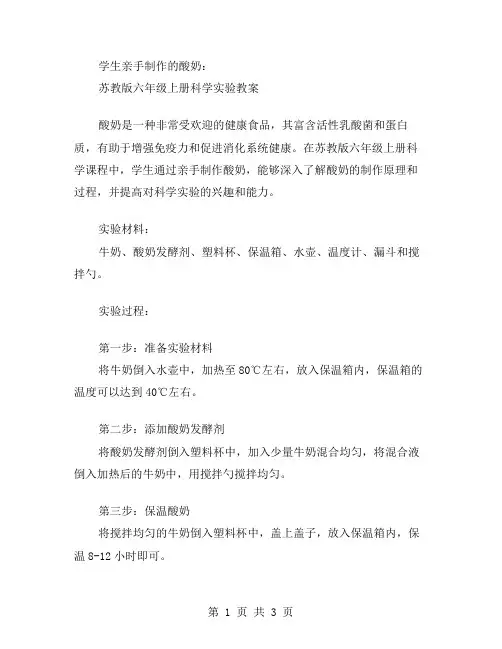 学生亲手制作的酸奶：
苏教版六年级上册科学实验教案

酸奶是一种非常受欢迎的健康食品，其富含活性乳酸菌和蛋白质，有助于增强免疫力和促进消化系统健康。在苏教版六年级上册科学课程中，学生通过亲手制作酸奶，能够深入了解酸奶的制作原理和过程，并提高对科学实验的兴趣和能力。

实验材料：
牛奶、酸奶发酵剂、塑料杯、保温箱、水壶、温度计、漏斗和搅拌勺。

实验过程：

第一步：准备实验材料
将牛奶倒入水壶中，加热至 80℃左右，放入保温箱内，保温箱的温度可以达到 40℃左右。

第二步：添加酸奶发酵剂
将酸奶发酵剂倒入塑料杯中，加入少量牛奶混合均匀，将混合液倒入加热后的牛奶中，用搅拌勺搅拌均匀。

第三步：保温酸奶
将搅拌均匀的牛奶倒入塑料杯中，盖上盖子，放入保温箱内，保温 8-12 小时即可。

第 1 页 共 3 页